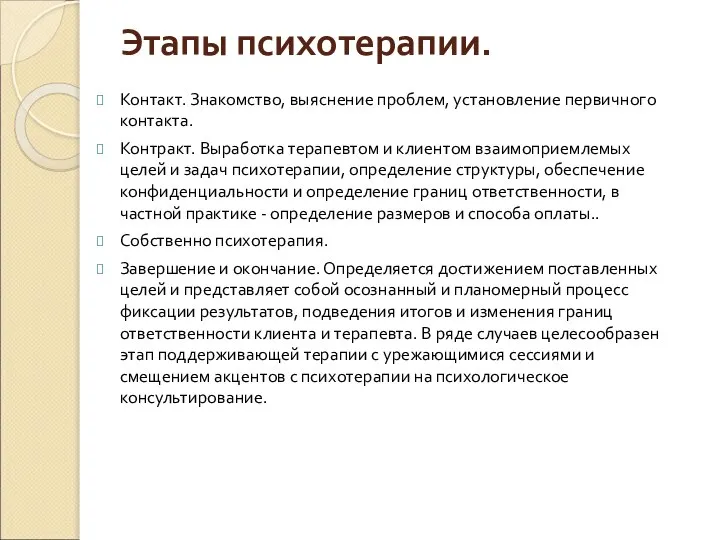 Этапы психотерапии.

Контакт. Знакомство, выяснение проблем, установление первичного контакта.

Контракт. Выработка терапевтом и клиентом взаимоприемлемых целей и задач психотерапии, определение структуры, обеспечение конфиденциальности и определение границ ответственности, в частной практике - определение размеров и способа оплаты..

Собственно психотерапия.

Завершение и окончание. Определяется достижением поставленных целей и представляет собой осознанный и планомерный процесс фиксации результатов, подведения итогов и изменения границ ответственности клиента и терапевта. В ряде случаев целесообразен этап поддерживающей терапии с урежающимися сессиями и смещением акцентов с психотерапии на психологическое консультирование.